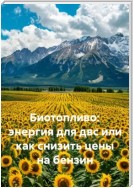 Биотопливо: энергия для двс или как снизить цены на бензин